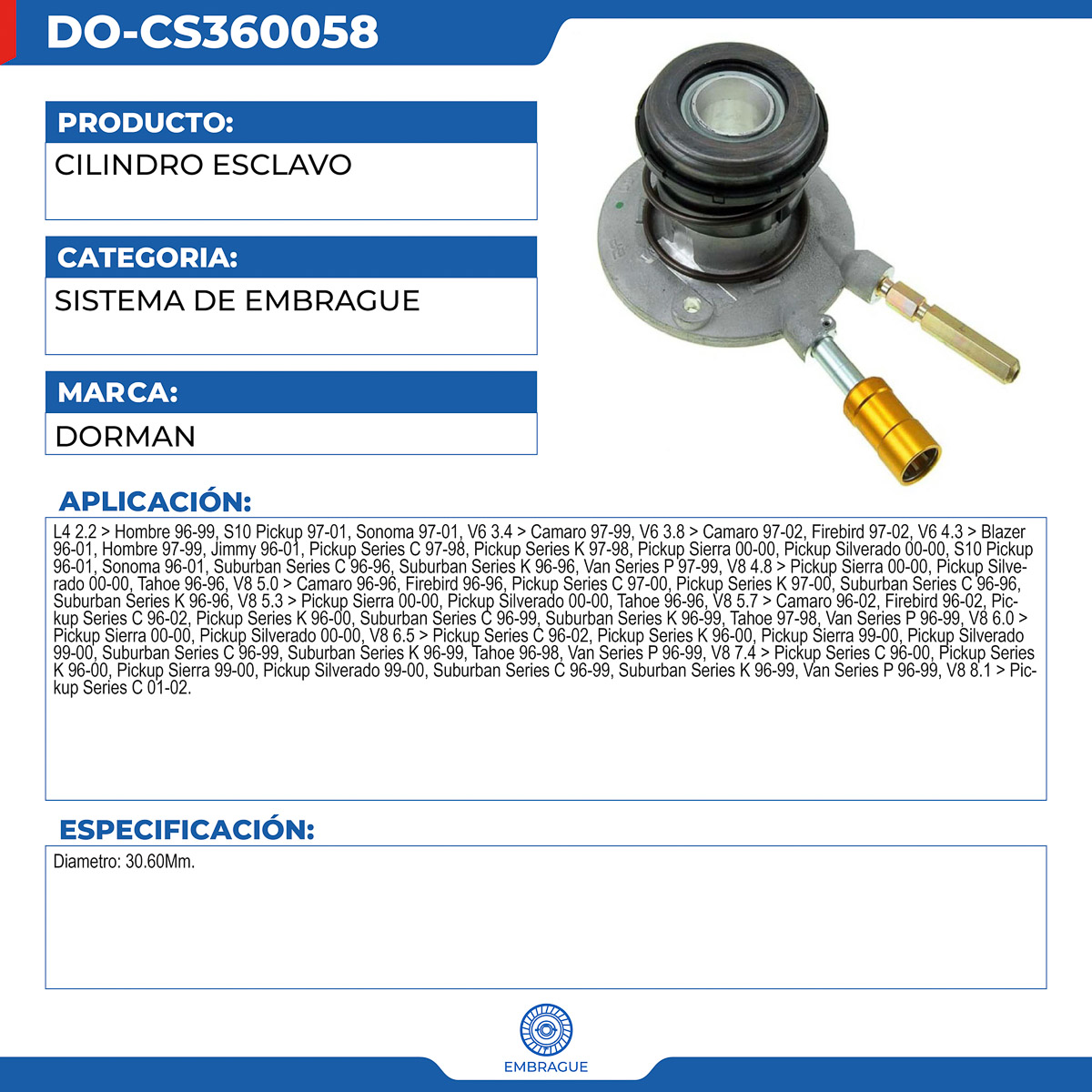 DO-CS360058

PRODUCTO:

CILINDRO ESCLAVO

CATEGORIA:

SISTEMA DE EMBRAGUE

MARCA:

DORMAN

APLICACIÓN:

L4 2.2 > Hombre 96-99, S10 Pickup 97-01, Sonoma 97-01, V6 3.4 > Camaro 97-99, V6 3.8 > Camaro 97-02, Firebird 97-02, V6 4.3 > Blazer 96-01, Hombre 97-99, Jimmy 96-01, Pickup Series C 97-98, Pickup Series K 97-98, Pickup Sierra 00-00, Pickup Silverado 00-00, S10 Pickup 96-01, Sonoma 96-01, Suburban Series C 96-96, Suburban Series K 96-96, Van Series P 97-99, V8 4.8 > Pickup Sierra 00-00, Pickup Silverado 00-00, Tahoe 96-96, V8 5.0 > Camaro 96-96, Firebird 96-96, Pickup Series C 97-00, Pickup Series K 97-00, Suburban Series C 96-96, Suburban Series K 96-96, V8 5.3 > Pickup Sierra 00-00, Pickup Silverado 00-00, Tahoe 96-96, V8 5.7 > Camaro 96-02, Firebird 96-02, Pickup Series C 96-02, Pickup Series K 96-00, Suburban Series C 96-99, Suburban Series K 96-99, Tahoe 97-98, Van Series P 96-99, V8 6.0 > Pickup Sierra 00-00, Pickup Silverado 00-00, V8 6.5 > Pickup Series C 96-02, Pickup Series K 96-00, Pickup Sierra 99-00, Pickup Silverado 99-00, Suburban Series C 96-99, Suburban Series K 96-99, Tahoe 96-98, Van Series P 96-99, V8 7.4 > Pickup Series C 96-00, Pickup Series K 96-00, Pickup Sierra 99-00, Pickup Silverado 99-00, Suburban Series C 96-99, Suburban Series K 96-99, Van Series P 96-99, V8 8.1 > Pickup Series C 01-02.

ESPECIFICACIÓN:

Diametro: 30.60Mm.

EMBRAGUE